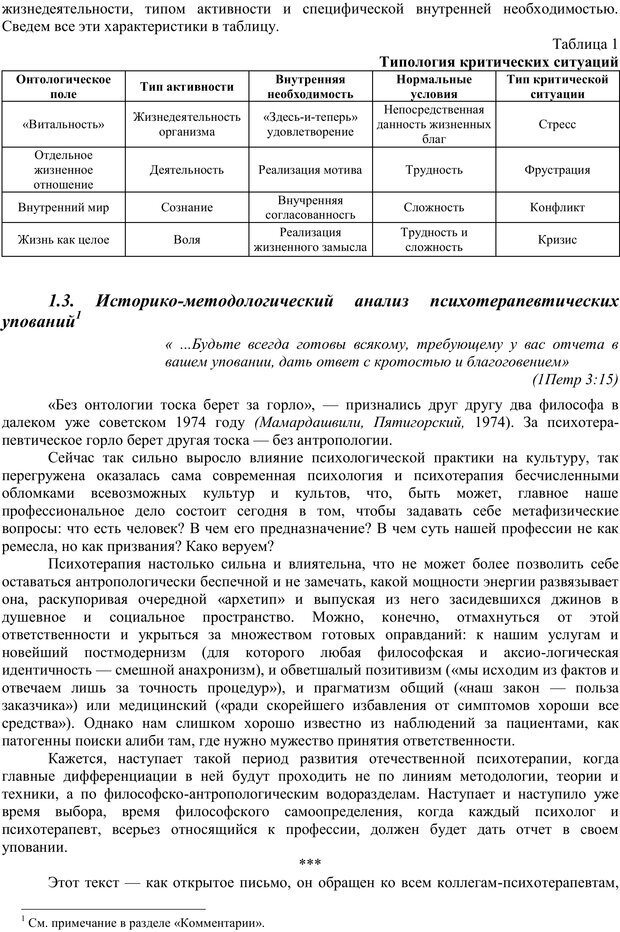 жизнедеятельности, типом активности и специфической внутренней необходимостью. Сведем все эти характеристики в таблицу.

Таблица 1
Типология критических ситуаций

| Онтологическое поле | Тип активности | Внутренняя необходимость | Нормальные условия | Тип критической ситуации |
|---|---|---|---|---|
| «Витальность» | Жизнедеятельность организма | «Здесь-и-теперь» удовлетворение | Непосредственная данность жизненных благ | Стресс |
| Отдельное жизненное отношение | Деятельность | Реализация мотива | Трудность | Фрустрация |
| Внутренний мир | Сознание | Внучренняя согласованносгь | Сложность | Конфликт |
| Жизнь как целое | Воля | Реализация жизненного замысла | Трудность и сложность | Кризис |

1.3. Историко-методологический анализ психотерапевтических упований$^1$

« ...Будьте всегда готовы всякому, требующему у вас отчета в вашем уповании, дать ответ с кротостью и благоговением»
(1Петр 3:15)

«Без онтологии тоска берет за горло», — признались друг другу два философа в далеком уже советском 1974 году (Мамардашвили, Пятигорский, 1974). За психотерапевтическое горло берет другая тоска — без антропологии.

Сейчас так сильно выросло влияние психологической практики на культуру, так перегружена оказалась сама современная психология и психотерапия бесчисленными обломками всевозможных культур и культов, что, быть может, главное наше профессиональное дело состоит сегодня в том, чтобы задавать себе метафизические вопросы: что есть человек? В чем его предназначение? В чем суть нашей профессии не как ремесла, но как призвания? Како веруем?

Психотерапия настолько сильна и влиятельна, что не может более позволить себе оставаться антропологически беспечной и не замечать, какой мощности энергии развязывает она, раскупоривая очередной «архетип» и выпуская из него засидевшихся джинов в душевное и социальное пространство. Можно, конечно, отмахнуться от этой ответственности и укрыться за множеством готовых оправданий: к нашим услугам и новейший постмодернизм (для которого любая философская и аксио-логическая идентичность — смешной анахронизм), и обветшалый позитивизм («мы исходим из фактов и отвечаем лишь за точность процедур»), и прагматизм общий («наш закон — польза заказчика») или медицинский («ради скорейшего избавления от симптомов хороши все средства»). Однако нам слишком хорошо известно из наблюдений за пациентами, как патогенны поиски алиби там, где нужно мужество принятия ответственности.

Кажется, наступает такой период развития отечественной психотерапии, когда главные дифференциации в ней будут проходить не по линиям методологии, теории и техники, а по философско-антропологическим водоразделам. Наступает и наступило уже время выбора, время философского самоопределения, когда каждый психолог и психотерапевт, всерьез относящийся к профессии, должен будет дать отчет в своем уповании.

***

Этот текст — как открытое письмо, он обращен ко всем коллегам-психотерапевтам,

$^1$ См. примечание в разделе «Комментарии».